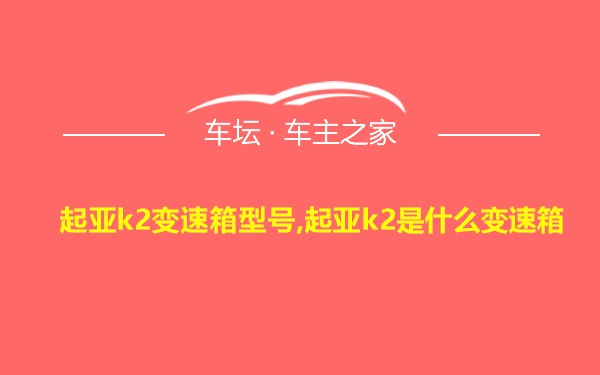 车坛 · 车主之家

起亚k2变速箱型号,起亚k2是什么变速箱